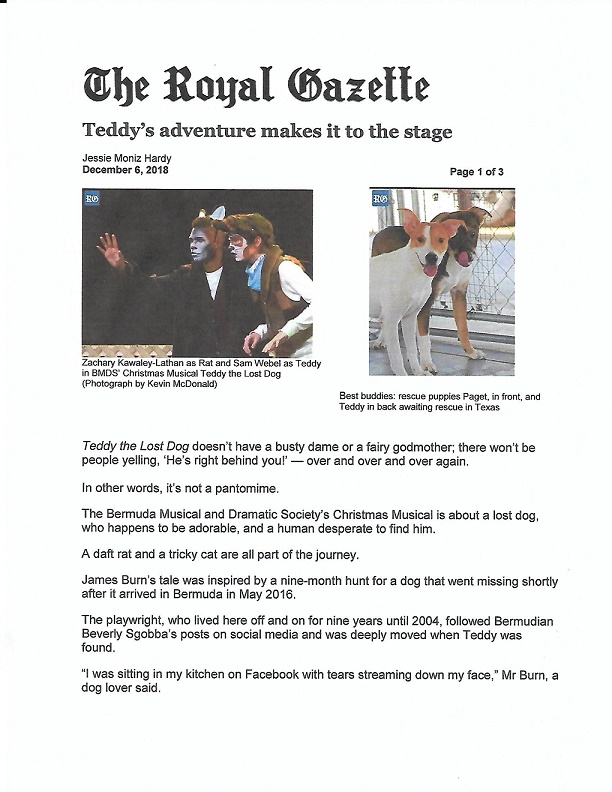 The Royal Gazette

Teddy's adventure makes it to the stage

Jessie Moniz Hardy
December 6, 2018

Page 1 of 3

RG

Zachary Kawaley-Lathan as Rat and Sam Webel as Teddy in BMDS' Christmas Musical Teddy the Lost Dog (Photograph by Kevin McDonald)

RG

Best buddies: rescue puppies Paget, in front, and Teddy in back awaiting rescue in Texas

Teddy the Lost Dog doesn't have a busty dame or a fairy godmother; there won't be people yelling, 'He's right behind you!' — over and over and over again.

In other words, it's not a pantomime.

The Bermuda Musical and Dramatic Society's Christmas Musical is about a lost dog, who happens to be adorable, and a human desperate to find him.

A daft rat and a tricky cat are all part of the journey.

James Burn's tale was inspired by a nine-month hunt for a dog that went missing shortly after it arrived in Bermuda in May 2016.

The playwright, who lived here off and on for nine years until 2004, followed Bermudian Beverly Sgobba's posts on social media and was deeply moved when Teddy was found.

"I was sitting in my kitchen on Facebook with tears streaming down my face," Mr Burn, a dog lover said.